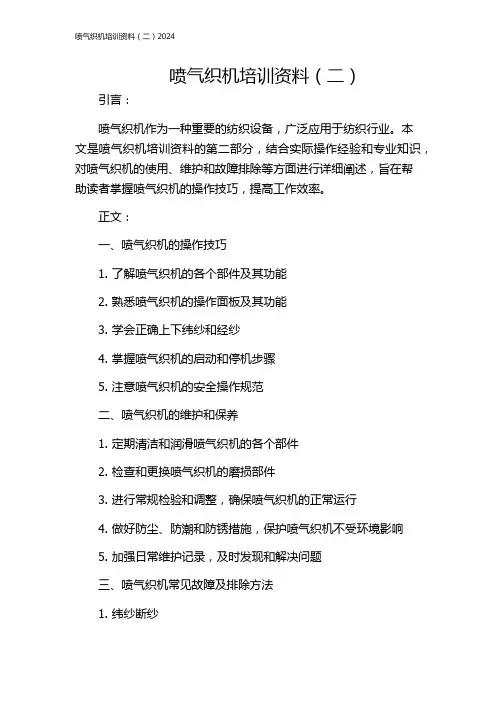 喷气织机培训资料（二）2024

喷气织机培训资料（二）

引言：

喷气织机作为一种重要的纺织设备，广泛应用于纺织行业。本文是喷气织机培训资料的第二部分，结合实际操作经验和专业知识，对喷气织机的使用、维护和故障排除等方面进行详细阐述，旨在帮助读者掌握喷气织机的操作技巧，提高工作效率。

正文：

一、喷气织机的操作技巧

1. 了解喷气织机的各个部件及其功能

2. 熟悉喷气织机的操作面板及其功能

3. 学会正确上下纬纱和经纱

4. 掌握喷气织机的启动和停机步骤

5. 注意喷气织机的安全操作规范

二、喷气织机的维护和保养

1. 定期清洁和润滑喷气织机的各个部件

2. 检查和更换喷气织机的磨损部件

3. 进行常规检验和调整，确保喷气织机的正常运行

4. 做好防尘、防潮和防锈措施，保护喷气织机不受环境影响

5. 加强日常维护记录，及时发现和解决问题

三、喷气织机常见故障及排除方法

1. 纬纱断纱